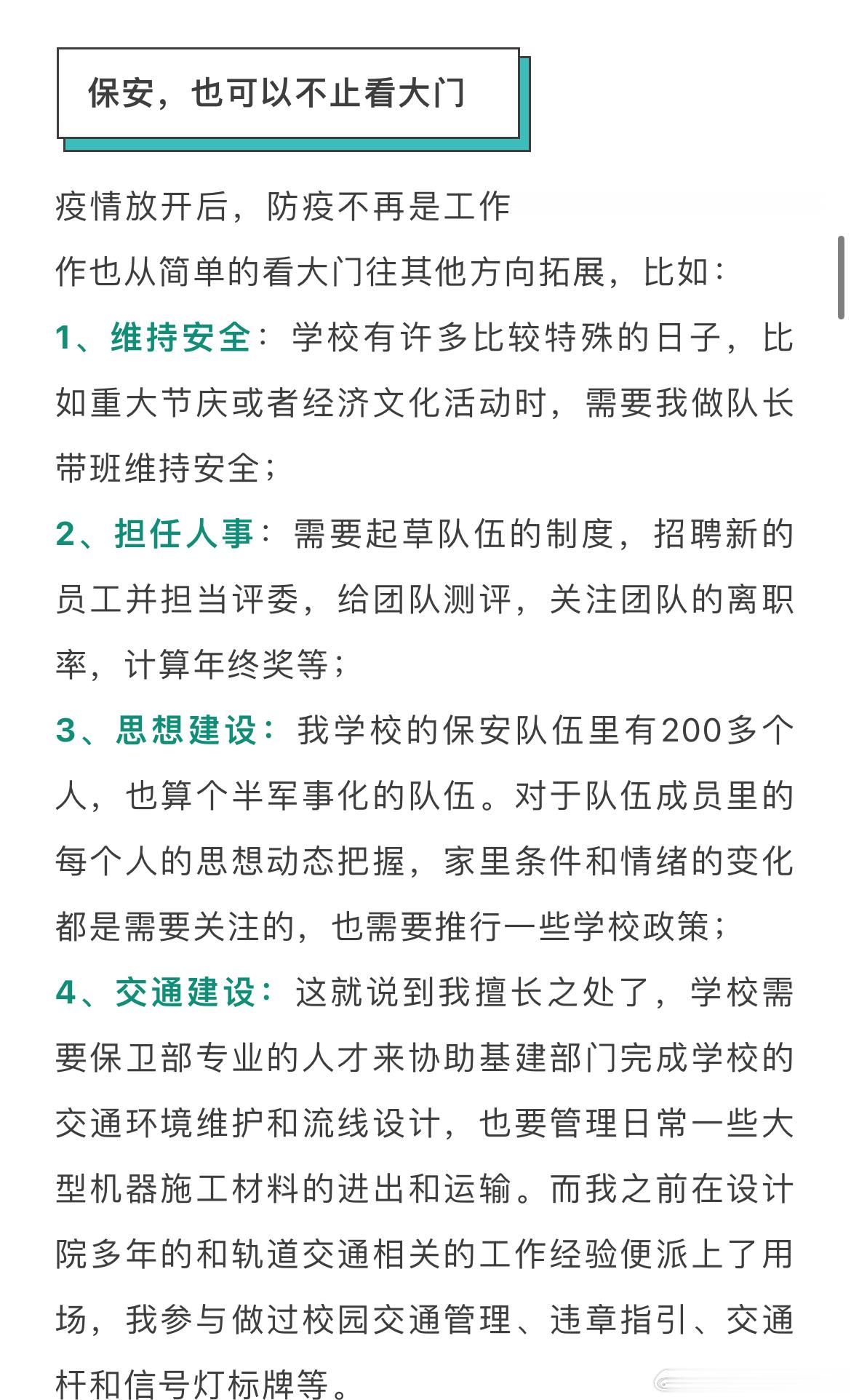 保安，也可以不止看大门

疫情放开后，防疫不再是工作
作也从简单的看大门往其他方向拓展，比如：

1、维持安全：学校有许多比较特殊的日子，比如重大节庆或者经济文化活动时，需要我做队长带班维持安全；

2、担任人事：需要起草队伍的制度，招聘新的员工并担当评委，给团队测评，关注团队的离职率，计算年终奖等；

3、思想建设：我学校的保安队伍里有200多个人，也算个半军事化的队伍。对于队伍成员里的每个人的思想动态把握，家里条件和情绪的变化都是需要关注的，也需要推行一些学校政策；

4、交通建设：这就说到我擅长之处了，学校需要保卫部专业的人才来协助基建部门完成学校的交通环境维护和流线设计，也要管理日常一些大型机器施工材料的进出和运输。而我之前在设计院多年的和轨道交通相关的工作经验便派上了用场，我参与做过校园交通管理、违章指引、交通杆和信号灯标牌等。